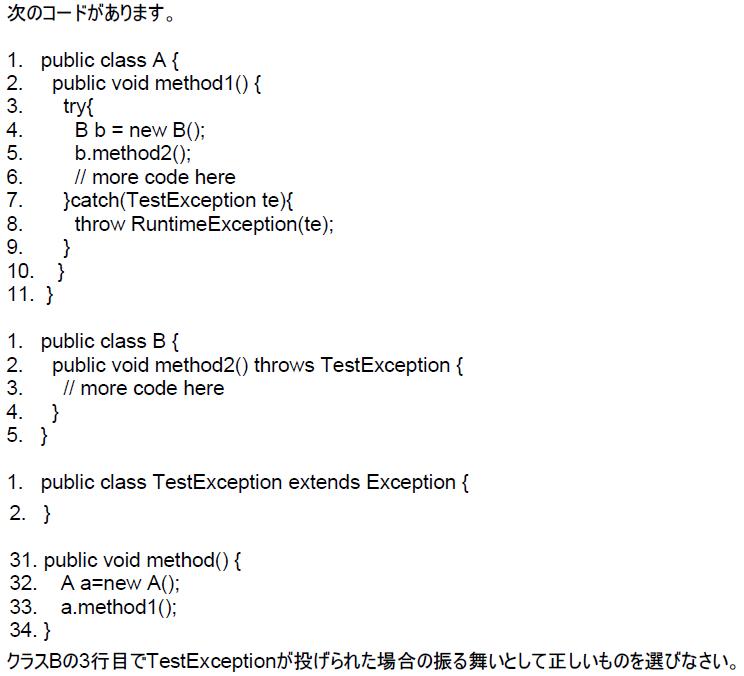 次のコードがあります。

1. public class A {
2. public void method1() {
3. try{
4. B b = new B();
5. b.method2();
6. // more code here
7. }catch(TestException te){
8. throw RuntimeException(te);
9. }
10. }
11. }

1. public class B {
2. public void method2() throws TestException {
3. // more code here
4. }
5. }

1. public class TestException extends Exception {
2. }

31. public void method() {
32. A a=new A();
33. a.method1();
34. }

クラスBの3行目でTestExceptionが投げられた場合の振る舞いとして正しいものを選びなさい。